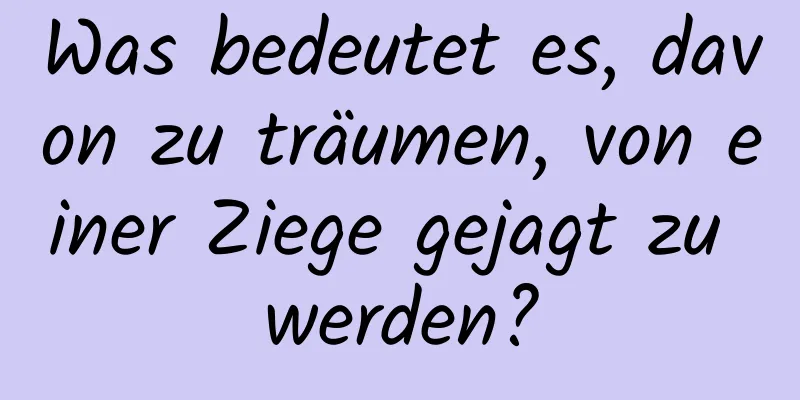 Was bedeutet es, davon zu träumen, von einer Ziege gejagt zu werden?